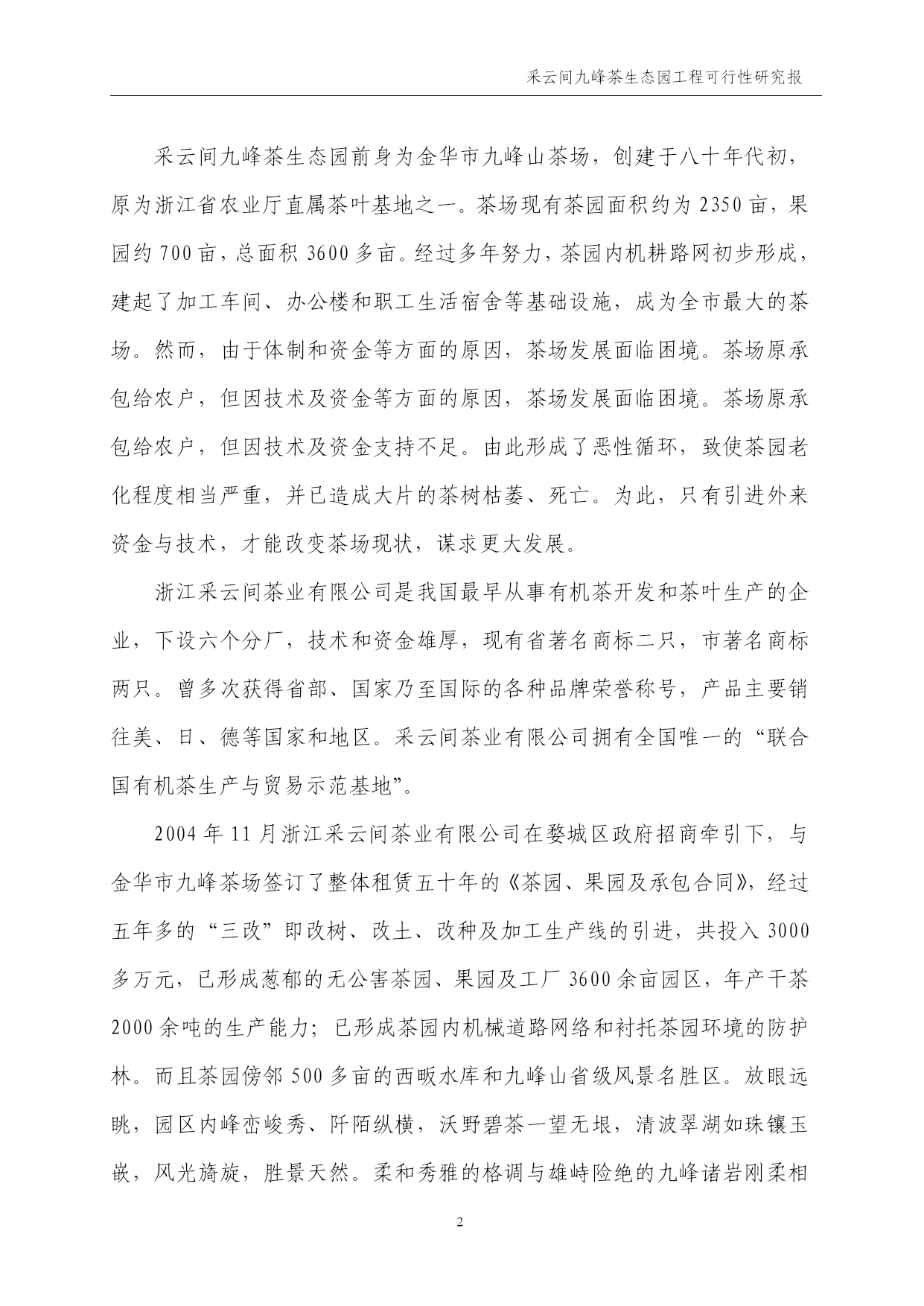 采云间九峰茶生态园工程可行性研究报

采云间九峰茶生态园前身为金华市九峰山茶场，创建于八十年代初，原为浙江省农业厅直属茶叶基地之一。茶场现有茶园面积约为 2350 亩，果园约 700 亩，总面积 3600 多亩。经过多年努力，茶园内机耕路网初步形成，建起了加工车间、办公楼和职工生活宿舍等基础设施，成为全市最大的茶场。然而，由于体制和资金等方面的原因，茶场发展面临困境。茶场原承包给农户，但因技术及资金等方面的原因，茶场发展面临困境。茶场原承包给农户，但因技术及资金支持不足。由此形成了恶性循环，致使茶园老化程度相当严重，并已造成大片的茶树枯萎、死亡。为此，只有引进外来资金与技术，才能改变茶场现状，谋求更大发展。

浙江采云间茶业有限公司是我国最早从事有机茶开发和茶叶生产的企业，下设六个分厂，技术和资金雄厚，现有省著名商标二只，市著名商标两只。曾多次获得省部、国家乃至国际的各种品牌荣誉称号，产品主要销往美、日、德等国家和地区。采云间茶业有限公司拥有全国唯一的“联合国有机茶生产与贸易示范基地”。

2004 年 11 月浙江采云间茶业有限公司在婺城区政府招商牵引下，与金华市九峰茶场签订了整体租赁五十年的《茶园、果园及承包合同》，经过五年多的“三改”即改树、改土、改种及加工生产线的引进，共投入 3000 多万元，已形成葱郁的无公害茶园、果园及工厂 3600 余亩园区，年产干茶 2000 余吨的生产能力；已形成茶园内机械道路网络和衬托茶园环境的防护林。而且茶园傍邻 500 多亩的西畈水库和九峰山省级风景名胜区。放眼远眺，园区内峰峦峻秀、阡陌纵横，沃野碧茶一望无垠，清波翠湖如珠镶玉嵌，风光旖旎，胜景天然。柔和秀雅的格调与雄峙险绝的九峰诸岩刚柔相

2